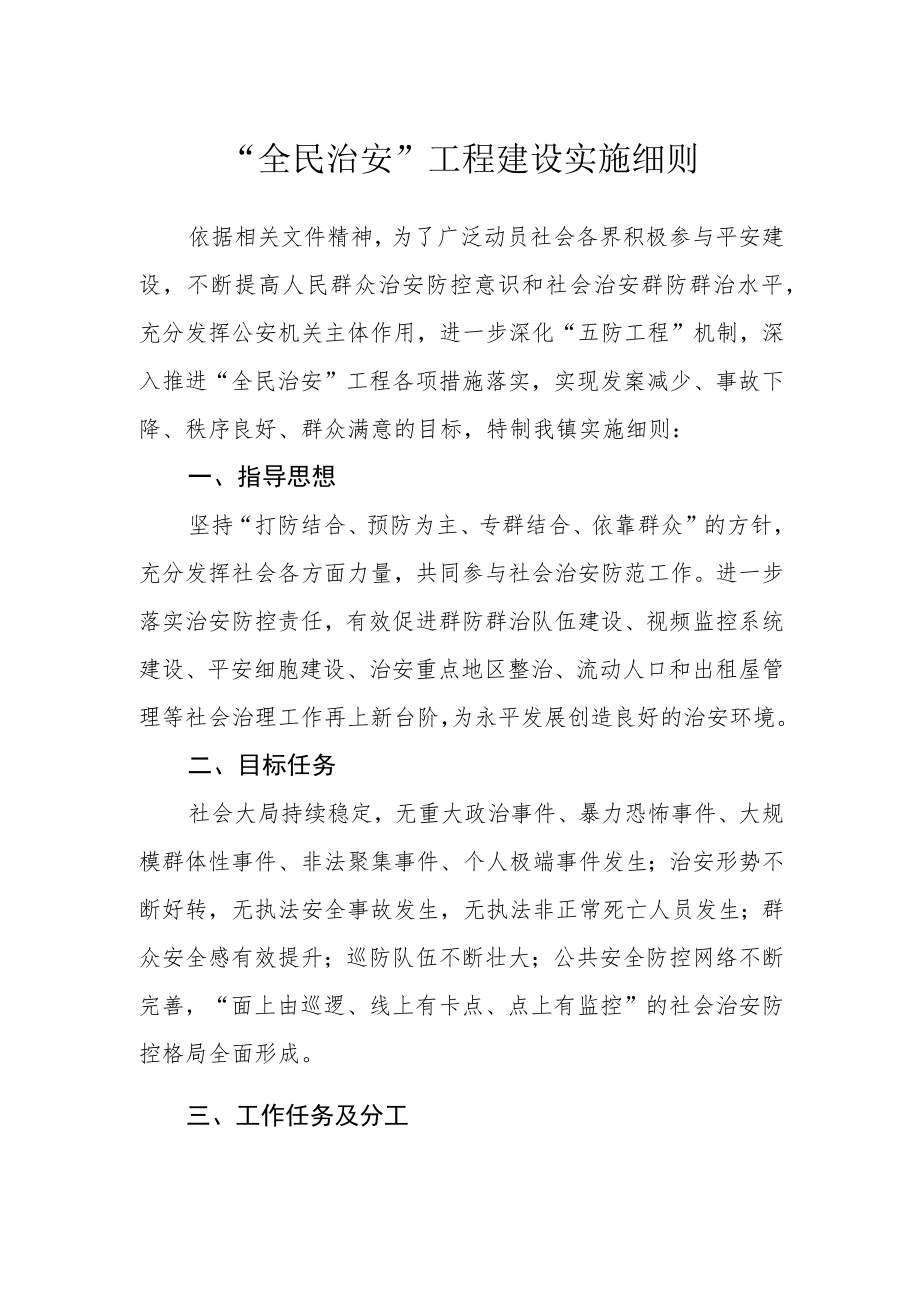 “全民治安”工程建设实施细则

依据相关文件精神，为了广泛动员社会各界积极参与平安建设，不断提高人民群众治安防控意识和社会治安群防群治水平，充分发挥公安机关主体作用，进一步深化“五防工程”机制，深入推进“全民治安”工程各项措施落实，实现发案减少、事故下降、秩序良好、群众满意的目标，特制我镇实施细则：

一、指导思想

坚持“打防结合、预防为主、专群结合、依靠群众”的方针，充分发挥社会各方面力量，共同参与社会治安防范工作。进一步落实治安防控责任，有效促进群防群治队伍建设、视频监控系统建设、平安细胞建设、治安重点地区整治、流动人口和出租屋管理等社会治理工作再上新台阶，为永平发展创造良好的治安环境。

二、目标任务

社会大局持续稳定，无重大政治事件、暴力恐怖事件、大规模群体性事件、非法聚集事件、个人极端事件发生；治安形势不断好转，无执法安全事故发生，无执法非正常死亡人员发生；群众安全感有效提升；巡防队伍不断壮大；公共安全防控网络不断完善，“面上由巡逻、线上有卡点、点上有监控”的社会治安防控格局全面形成。

三、工作任务及分工